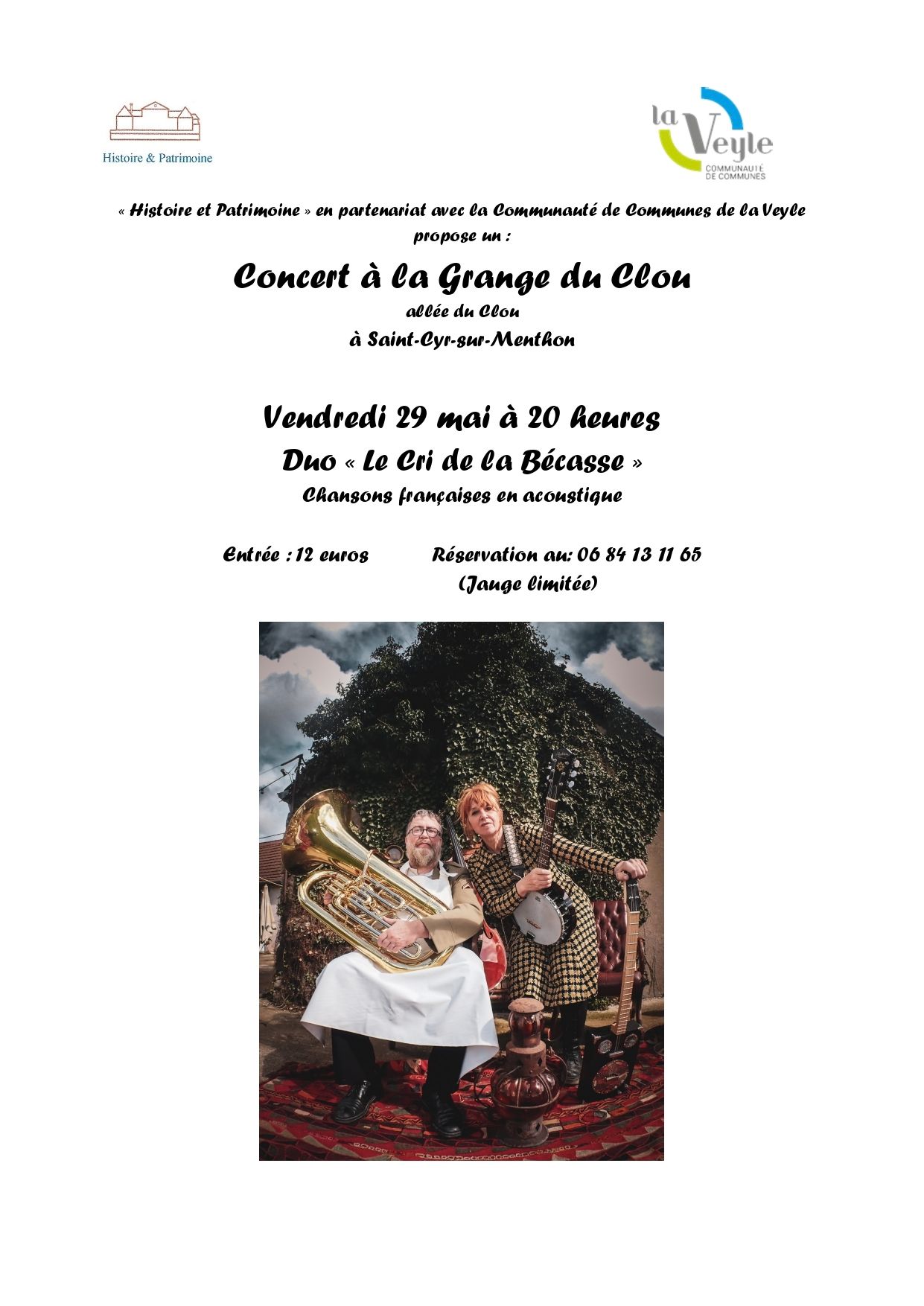 Histoire & Patrimoine

la Veyle
COMMUNAUTÉ DE COMMUNES

« Histoire et Patrimoine » en partenariat avec la Communauté de Communes de la Veyle propose un :

Concert à la Grange du Clou
allée du Clou
à Saint-Cyr-sur-Menthon

Vendredi 29 mai à 20 heures
Duo « Le Cri de la Bécasse »
Chansons françaises en acoustique

Entrée : 12 euros Réservation au: 06 84 13 11 65
(Jauge limitée)